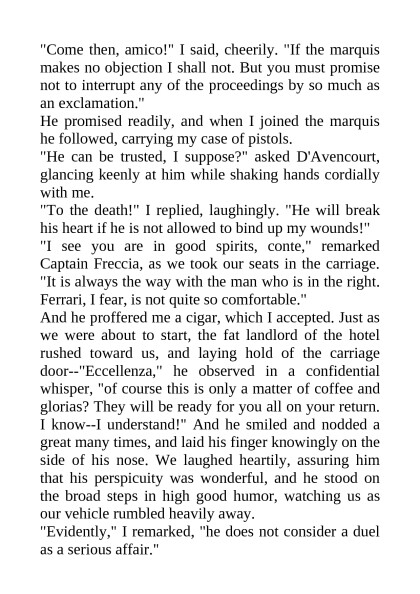 "Come then, amico!" I said, cheerily. "If the marquis makes no objection I shall not. But you must promise not to interrupt any of the proceedings by so much as an exclamation."

He promised readily, and when I joined the marquis he followed, carrying my case of pistols.

"He can be trusted, I suppose?" asked D'Avencourt, glancing keenly at him while shaking hands cordially with me.

"To the death!" I replied, laughingly. "He will break his heart if he is not allowed to bind up my wounds!"

"I see you are in good spirits, conte," remarked Captain Freccia, as we took our seats in the carriage. "It is always the way with the man who is in the right. Ferrari, I fear, is not quite so comfortable."

And he proffered me a cigar, which I accepted. Just as we were about to start, the fat landlord of the hotel rushed toward us, and laying hold of the carriage door--"Eccellenza," he observed in a confidential whisper, "of course this is only a matter of coffee and glorias? They will be ready for you all on your return. I know--I understand!" And he smiled and nodded a great many times, and laid his finger knowingly on the side of his nose. We laughed heartily, assuring him that his perspicuity was wonderful, and he stood on the broad steps in high good humor, watching us as our vehicle rumbled heavily away.

"Evidently," I remarked, "he does not consider a duel as a serious affair."